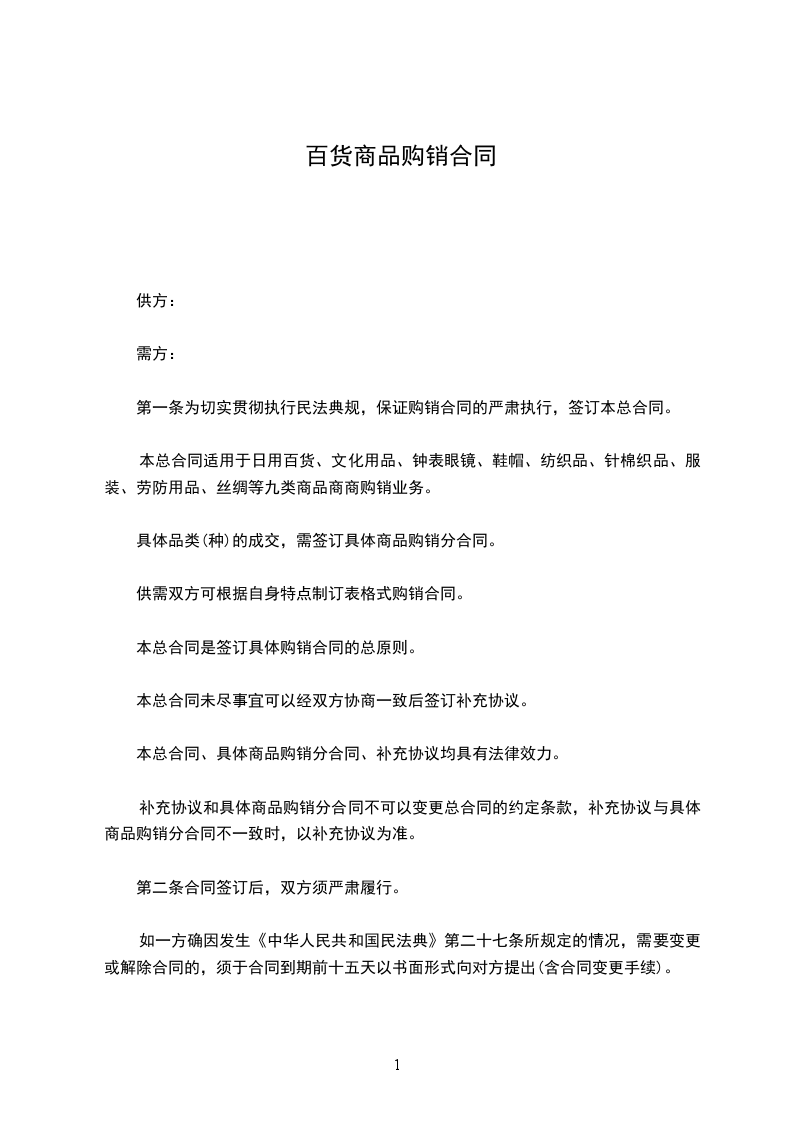 百货商品购销合同

供方：

需方：

第一条为切实贯彻执行民法典规，保证购销合同的严肃执行，签订本总合同。

本总合同适用于日用百货、文化用品、钟表眼镜、鞋帽、纺织品、针棉织品、服装、劳防用品、丝绸等九类商品商商购销业务。

具体品类(种)的成交，需签订具体商品购销分合同。

供需双方可根据自身特点制订表格式购销合同。

本总合同是签订具体购销合同的总原则。

本总合同未尽事宜可以经双方协商一致后签订补充协议。

本总合同、具体商品购销分合同、补充协议均具有法律效力。

补充协议和具体商品购销分合同不可以变更总合同的约定条款，补充协议与具体商品购销分合同不一致时，以补充协议为准。

第二条合同签订后，双方须严肃履行。

如一方确因发生《中华人民共和国民法典》第二十七条所规定的情况，需要变更或解除合同的，须于合同到期前十五天以书面形式向对方提出(含合同变更手续)。

1